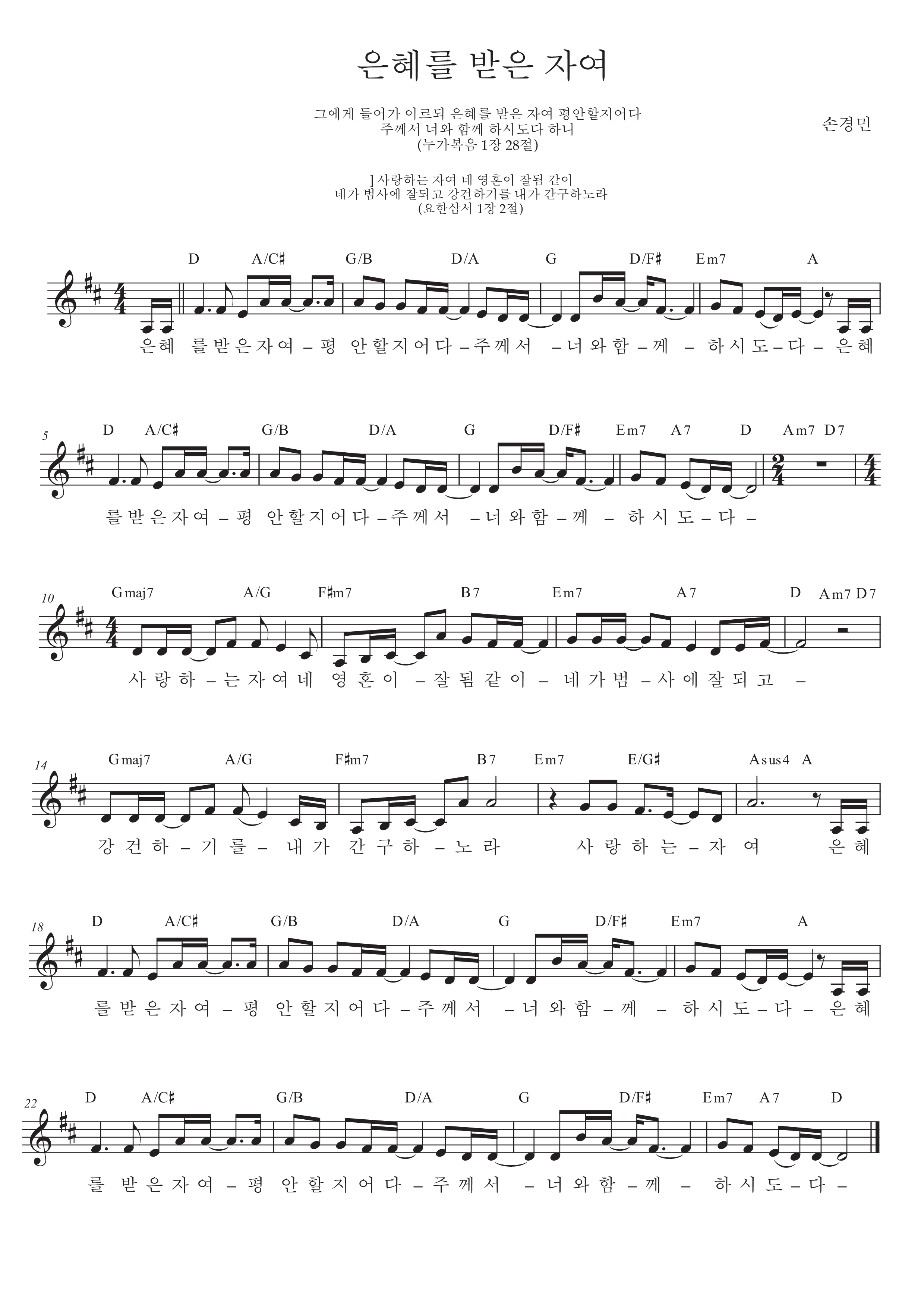 은혜를 받은 자여

그에게 들어가 이르되 은혜를 받은 자여 평안할지어다
주께서 너와 함께 하시도다 하니
(누가복음 1장 28절)

손경민

] 사랑하는 자여 네 영혼이 잘됨 같이
네가 범사에 잘되고 강건하기를 내가 간구하노라
(요한삼서 1장 2절)

D A/C♯ G/B D/A G D/F♯ Em7 A

은혜 를받은자여 – 평 안할지어다 – 주께서 – 너와함 – 께 – 하시도 – 다 – 은혜

5 D A/C♯ G/B D/A G D/F♯ Em7 A7 D Am7 D7

를받은자여 – 평 안할지어다 – 주께서 – 너와함 – 께 – 하시도 – 다 –

10 Gmaj7 A/G F♯m7 B7 Em7 A7 D Am7 D7

사랑하 – 는자여네 영혼이 – 잘됨같이 – 네가범 – 사에잘되고 –

14 Gmaj7 A/G F♯m7 B7 Em7 E/G♯ Asus4 A

강건하 – 기를 – 내가 간구하 – 노라 사랑하는 – 자 여 은혜

18 D A/C♯ G/B D/A G D/F♯ Em7 A

를받은자여 – 평 안할지어다 – 주께서 – 너와함 – 께 – 하시도 – 다 – 은혜

22 D A/C♯ G/B D/A G D/F♯ Em7 A7 D

를 받은자여 – 평 안할지어다 – 주께서 – 너와함 – 께 – 하시도 – 다 –